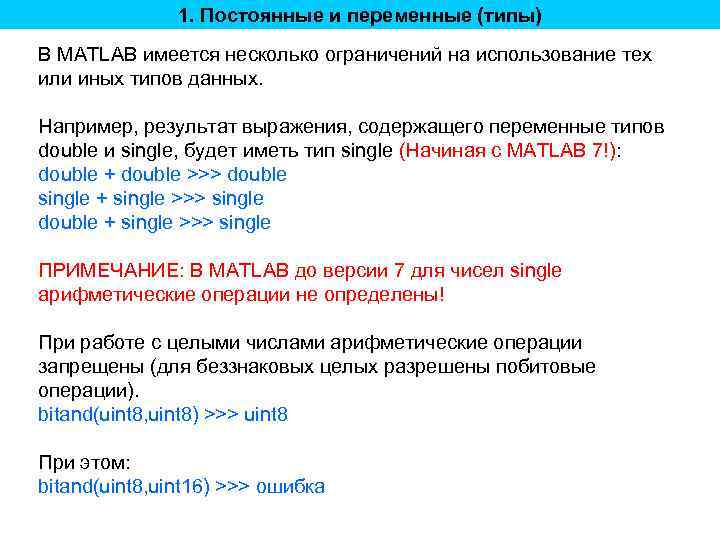 1. Постоянные и переменные (типы)

В MATLAB имеется несколько ограничений на использование тех или иных типов данных.

Например, результат выражения, содержащего переменные типов double и single, будет иметь тип single (Начиная с MATLAB 7!):
double + double >>> double
single + single >>> single
double + single >>> single

ПРИМЕЧАНИЕ: В MATLAB до версии 7 для чисел single арифметические операции не определены!

При работе с целыми числами арифметические операции запрещены (для беззнаковых целых разрешены побитовые операции).
bitand(uint8,uint8) >>> uint8

При этом:
bitand(uint8,uint16) >>> ошибка